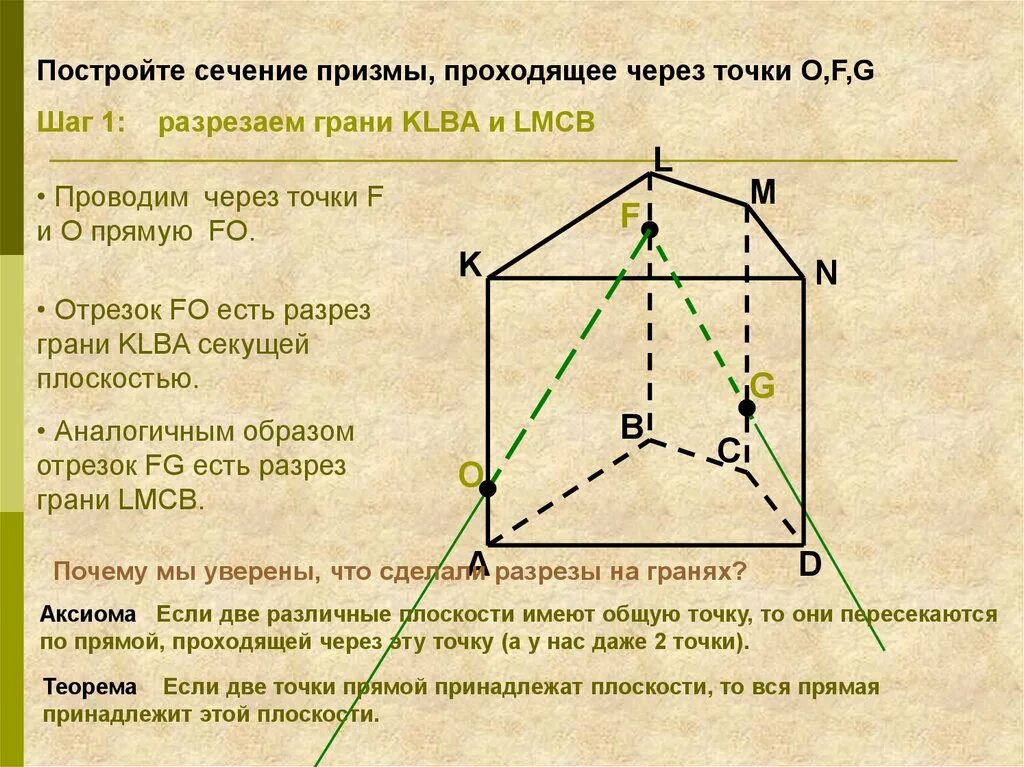 Постройте сечение призмы, проходящее через точки O,F,G

Шаг 1: разрезаем грани KLBA и LMCB

• Проводим через точки F и O прямую FO.

• Отрезок FO есть разрез грани KLBA секущей плоскостью.

• Аналогичным образом отрезок FG есть разрез грани LMCB.

L
M
F
K
N
G
B
C
O
A
D

Почему мы уверены, что сделали разрезы на гранях?

Аксиома Если две различные плоскости имеют общую точку, то они пересекаются по прямой, проходящей через эту точку (а у нас даже 2 точки).

Теорема Если две точки прямой принадлежат плоскости, то вся прямая принадлежит этой плоскости.